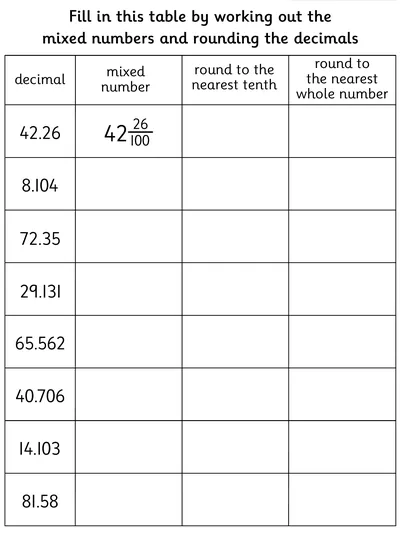 Fill in this table by working out the mixed numbers and rounding the decimals

| decimal | mixed number | round to the nearest tenth | round to the nearest whole number |
|---|---|---|---|
| 42.26 | $42\frac{26}{100}$ | | |
| 8.104 | | | |
| 72.35 | | | |
| 29.131 | | | |
| 65.562 | | | |
| 40.706 | | | |
| 14.103 | | | |
| 81.58 | | | |